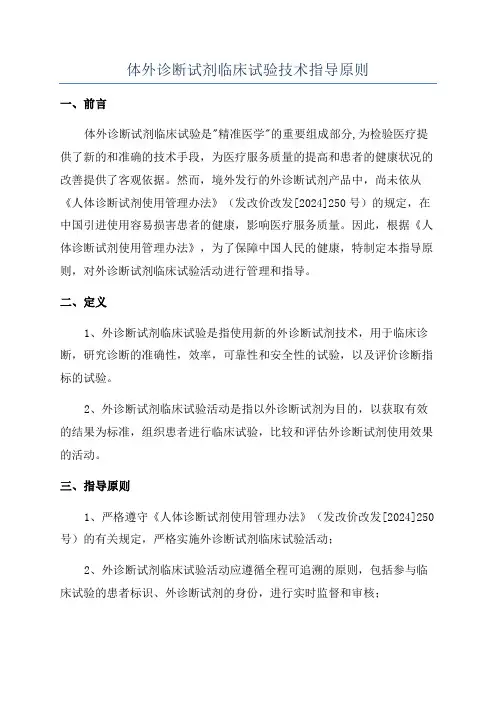 体外诊断试剂临床试验技术指导原则

一、前言

体外诊断试剂临床试验是"精准医学"的重要组成部分,为检验医疗提供了新的和准确的技术手段，为医疗服务质量的提高和患者的健康状况的改善提供了客观依据。然而，境外发行的外诊断试剂产品中，尚未依从《人体诊断试剂使用管理办法》（发改价改发[2024]250号）的规定，在中国引进使用容易损害患者的健康，影响医疗服务质量。因此，根据《人体诊断试剂使用管理办法》，为了保障中国人民的健康，特制定本指导原则，对外诊断试剂临床试验活动进行管理和指导。

二、定义

1、外诊断试剂临床试验是指使用新的外诊断试剂技术，用于临床诊断，研究诊断的准确性，效率，可靠性和安全性的试验，以及评价诊断指标的试验。

2、外诊断试剂临床试验活动是指以外诊断试剂为目的，以获取有效的结果为标准，组织患者进行临床试验，比较和评估外诊断试剂使用效果的活动。

三、指导原则

1、严格遵守《人体诊断试剂使用管理办法》（发改价改发[2024]250号）的有关规定，严格实施外诊断试剂临床试验活动；

2、外诊断试剂临床试验活动应遵循全程可追溯的原则，包括参与临床试验的患者标识、外诊断试剂的身份，进行实时监督和审核；